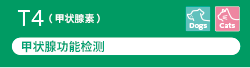 T4（甲状腺素）

Dogs

Cats

甲状腺功能检测